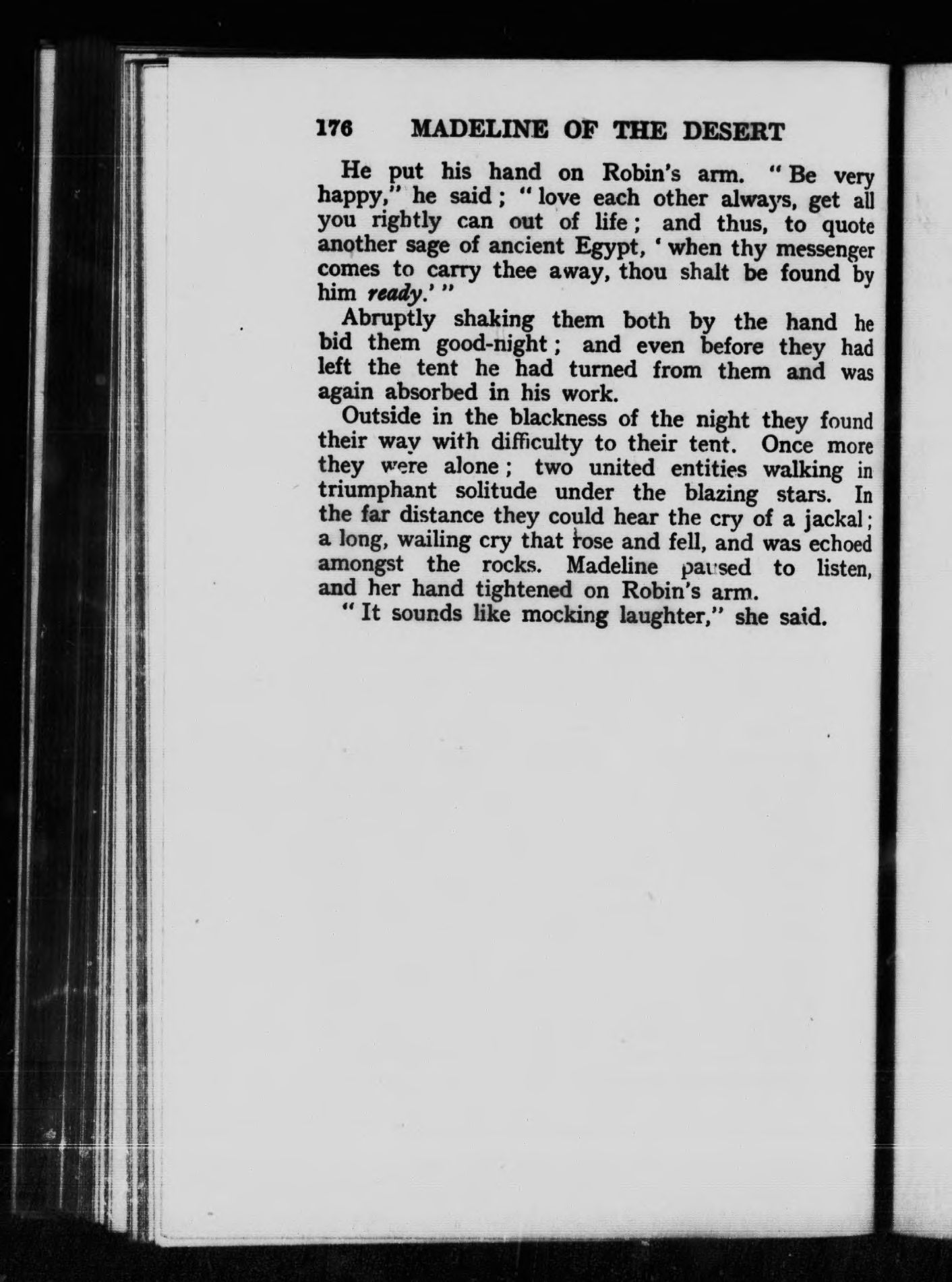 176 MADELINE OF THE DESERT

He put his hand on Robin's arm. "Be very happy," he said; "love each other always, get all you rightly can out of life; and thus, to quote another sage of ancient Egypt, 'when thy messenger comes to carry thee away, thou shalt be found by him ready.'"

Abruptly shaking them both by the hand he bid them good-night; and even before they had left the tent he had turned from them and was again absorbed in his work.

Outside in the blackness of the night they found their way with difficulty to their tent. Once more they were alone; two united entities walking in triumphant solitude under the blazing stars. In the far distance they could hear the cry of a jackal; a long, wailing cry that rose and fell, and was echoed amongst the rocks. Madeline paused to listen, and her hand tightened on Robin's arm.

"It sounds like mocking laughter," she said.